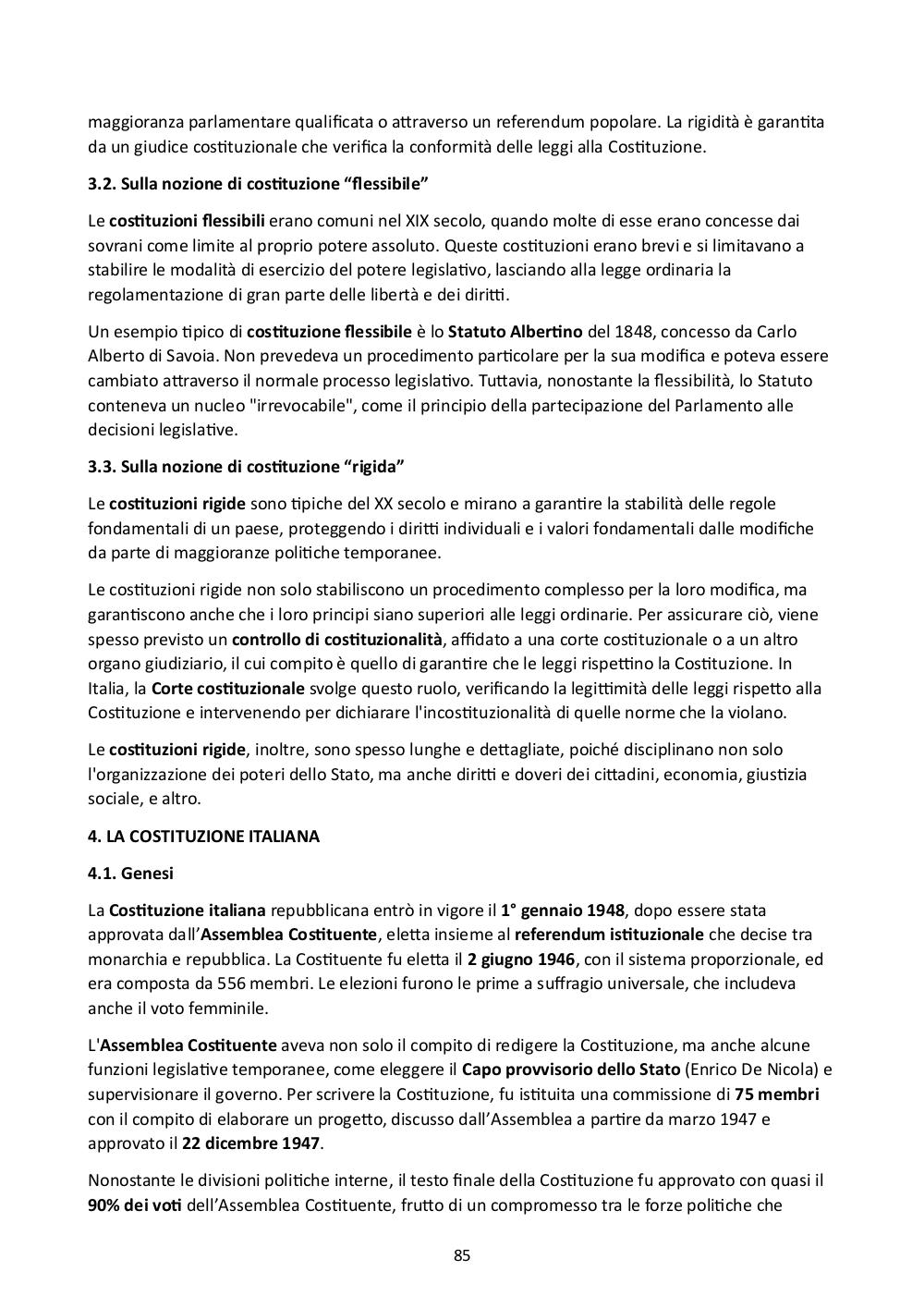 maggioranza parlamentare qualificata o attraverso un referendum popolare. La rigidità è garantita da un giudice costituzionale che verifica la conformità delle leggi alla Costituzione.

3.2. Sulla nozione di costituzione “flessibile”

Le costituzioni flessibili erano comuni nel XIX secolo, quando molte di esse erano concesse dai sovrani come limite al proprio potere assoluto. Queste costituzioni erano brevi e si limitavano a stabilire le modalità di esercizio del potere legislativo, lasciando alla legge ordinaria la regolamentazione di gran parte delle libertà e dei diritti.

Un esempio tipico di costituzione flessibile è lo Statuto Albertino del 1848, concesso da Carlo Alberto di Savoia. Non prevedeva un procedimento particolare per la sua modifica e poteva essere cambiato attraverso il normale processo legislativo. Tuttavia, nonostante la flessibilità, lo Statuto conteneva un nucleo "irrevocabile", come il principio della partecipazione del Parlamento alle decisioni legislative.

3.3. Sulla nozione di costituzione “rigida”

Le costituzioni rigide sono tipiche del XX secolo e mirano a garantire la stabilità delle regole fondamentali di un paese, proteggendo i diritti individuali e i valori fondamentali dalle modifiche da parte di maggioranze politiche temporanee.

Le costituzioni rigide non solo stabiliscono un procedimento complesso per la loro modifica, ma garantiscono anche che i loro principi siano superiori alle leggi ordinarie. Per assicurare ciò, viene spesso previsto un controllo di costituzionalità, affidato a una corte costituzionale o a un altro organo giudiziario, il cui compito è quello di garantire che le leggi rispettino la Costituzione. In Italia, la Corte costituzionale svolge questo ruolo, verificando la legittimità delle leggi rispetto alla Costituzione e intervenendo per dichiarare l'incostituzionalità di quelle norme che la violano.

Le costituzioni rigide, inoltre, sono spesso lunghe e dettagliate, poiché disciplinano non solo l'organizzazione dei poteri dello Stato, ma anche diritti e doveri dei cittadini, economia, giustizia sociale, e altro.

4. LA COSTITUZIONE ITALIANA

4.1. Genesi

La Costituzione italiana repubblicana entrò in vigore il 1° gennaio 1948, dopo essere stata approvata dall’Assemblea Costituente, eletta insieme al referendum istituzionale che decise tra monarchia e repubblica. La Costituente fu eletta il 2 giugno 1946, con il sistema proporzionale, ed era composta da 556 membri. Le elezioni furono le prime a suffragio universale, che includeva anche il voto femminile.

L'Assemblea Costituente aveva non solo il compito di redigere la Costituzione, ma anche alcune funzioni legislative temporanee, come eleggere il Capo provvisorio dello Stato (Enrico De Nicola) e supervisionare il governo. Per scrivere la Costituzione, fu istituita una commissione di 75 membri con il compito di elaborare un progetto, discusso dall’Assemblea a partire da marzo 1947 e approvato il 22 dicembre 1947.

Nonostante le divisioni politiche interne, il testo finale della Costituzione fu approvato con quasi il 90% dei voti dell’Assemblea Costituente, frutto di un compromesso tra le forze politiche che

85